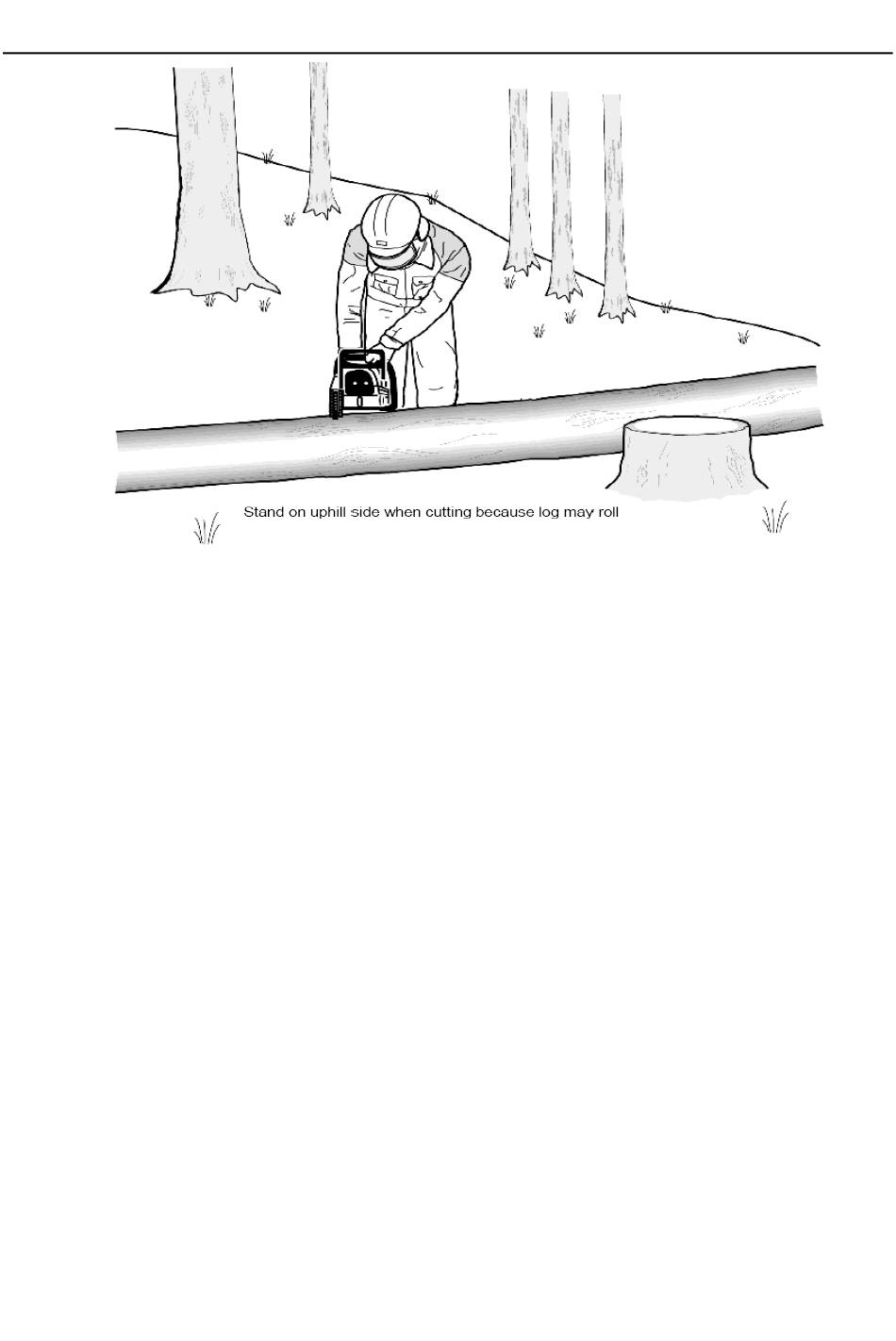 Stand on uphill side when cutting because log may roll